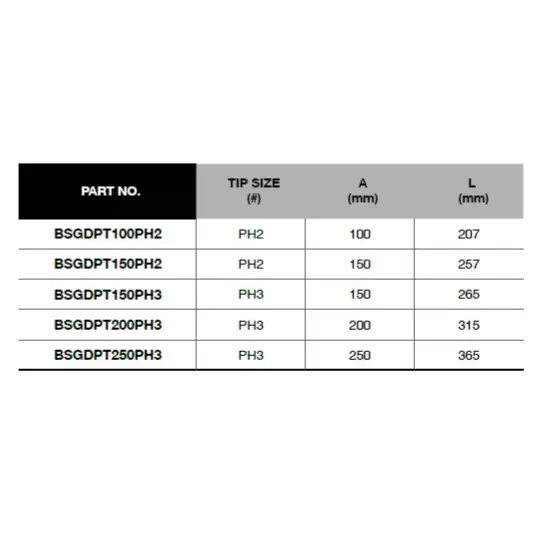 | PART NO. | TIP SIZE (#) | A (mm) | L (mm) |
|---|---|---|---|
| BSGDPT100PH2 | PH2 | 100 | 207 |
| BSGDPT150PH2 | PH2 | 150 | 257 |
| BSGDPT150PH3 | PH3 | 150 | 265 |
| BSGDPT200PH3 | PH3 | 200 | 315 |
| BSGDPT250PH3 | PH3 | 250 | 365 |